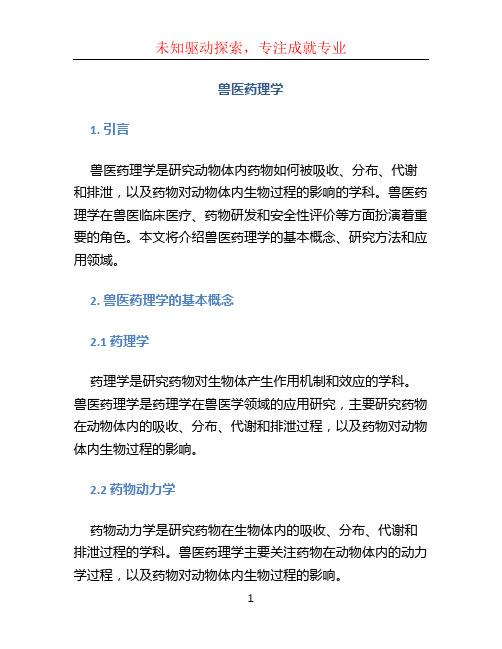 未知驱动探索，专注成就专业

兽医药理学

1. 引言

兽医药理学是研究动物体内药物如何被吸收、分布、代谢和排泄，以及药物对动物体内生物过程的影响的学科。兽医药理学在兽医临床医疗、药物研发和安全性评价等方面扮演着重要的角色。本文将介绍兽医药理学的基本概念、研究方法和应用领域。

2. 兽医药理学的基本概念

2.1 药理学

药理学是研究药物对生物体产生作用机制和效应的学科。兽医药理学是药理学在兽医学领域的应用研究，主要研究药物在动物体内的吸收、分布、代谢和排泄过程，以及药物对动物体内生物过程的影响。

2.2 药物动力学

药物动力学是研究药物在生物体内的吸收、分布、代谢和排泄过程的学科。兽医药理学主要关注药物在动物体内的动力学过程，以及药物对动物体内生物过程的影响。

1